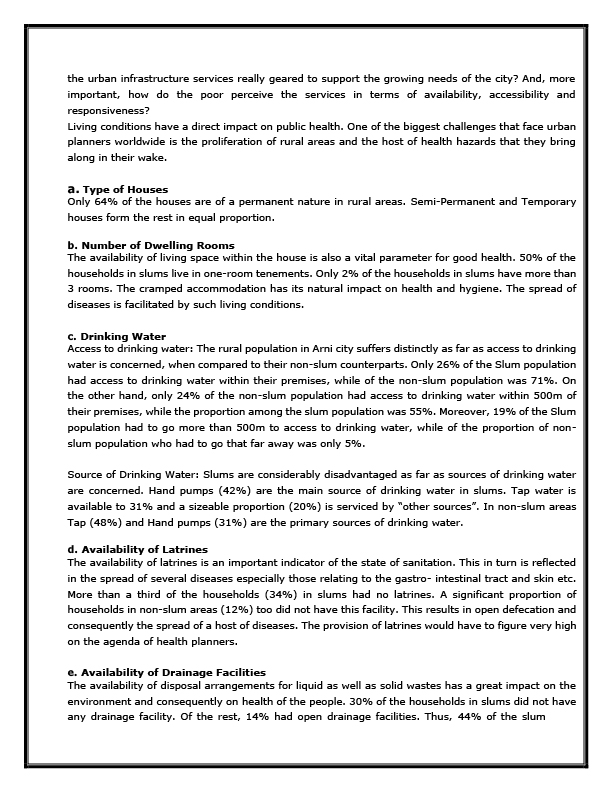 the urban infrastructure services really geared to support the growing needs of the city? And, more important, how do the poor perceive the services in terms of availability, accessibility and responsiveness?
Living conditions have a direct impact on public health. One of the biggest challenges that face urban planners worldwide is the proliferation of rural areas and the host of health hazards that they bring along in their wake.

a. Type of Houses
Only 64% of the houses are of a permanent nature in rural areas. Semi-Permanent and Temporary houses form the rest in equal proportion.

b. Number of Dwelling Rooms
The availability of living space within the house is also a vital parameter for good health. 50% of the households in slums live in one-room tenements. Only 2% of the households in slums have more than 3 rooms. The cramped accommodation has its natural impact on health and hygiene. The spread of diseases is facilitated by such living conditions.

c. Drinking Water
Access to drinking water: The rural population in Arni city suffers distinctly as far as access to drinking water is concerned, when compared to their non-slum counterparts. Only 26% of the Slum population had access to drinking water within their premises, while of the non-slum population was 71%. On the other hand, only 24% of the non-slum population had access to drinking water within 500m of their premises, while the proportion among the slum population was 55%. Moreover, 19% of the Slum population had to go more than 500m to access to drinking water, while of the proportion of non-slum population who had to go that far away was only 5%.

Source of Drinking Water: Slums are considerably disadvantaged as far as sources of drinking water are concerned. Hand pumps (42%) are the main source of drinking water in slums. Tap water is available to 31% and a sizeable proportion (20%) is serviced by "other sources". In non-slum areas Tap (48%) and Hand pumps (31%) are the primary sources of drinking water.

d. Availability of Latrines
The availability of latrines is an important indicator of the state of sanitation. This in turn is reflected in the spread of several diseases especially those relating to the gastro- intestinal tract and skin etc. More than a third of the households (34%) in slums had no latrines. A significant proportion of households in non-slum areas (12%) too did not have this facility. This results in open defecation and consequently the spread of a host of diseases. The provision of latrines would have to figure very high on the agenda of health planners.

e. Availability of Drainage Facilities
The availability of disposal arrangements for liquid as well as solid wastes has a great impact on the environment and consequently on health of the people. 30% of the households in slums did not have any drainage facility. Of the rest, 14% had open drainage facilities. Thus, 44% of the slum